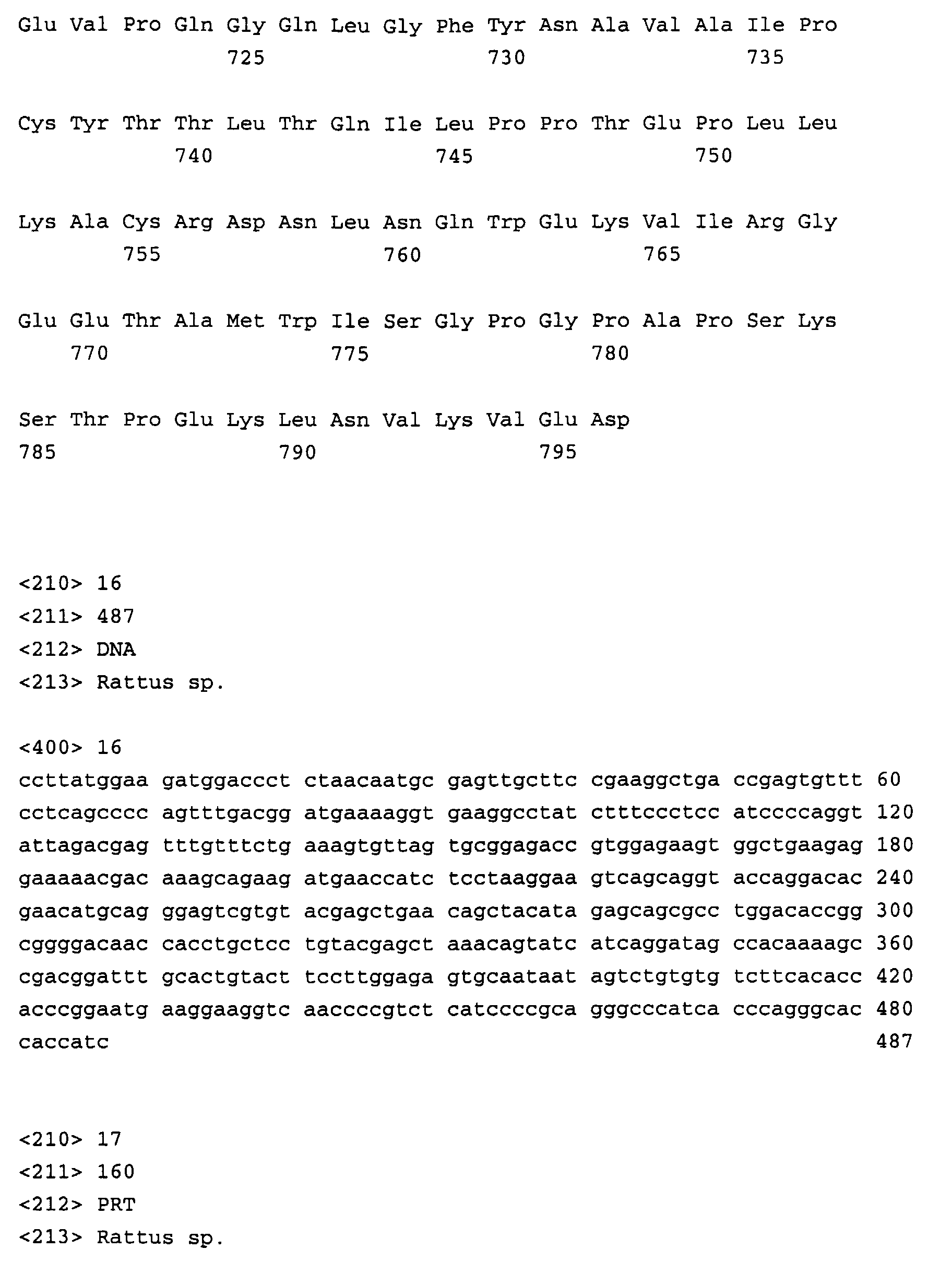 Glu Val Pro Gln Gly Gln Leu Gly Phe Tyr Asn Ala Val Ala Ile Pro
725 730 735

Cys Tyr Thr Thr Leu Thr Gln Ile Leu Pro Pro Thr Glu Pro Leu Leu
740 745 750

Lys Ala Cys Arg Asp Asn Leu Asn Gln Trp Glu Lys Val Ile Arg Gly
755 760 765

Glu Glu Thr Ala Met Trp Ile Ser Gly Pro Gly Pro Ala Pro Ser Lys
770 775 780

Ser Thr Pro Glu Lys Leu Asn Val Lys Val Glu Asp
785 790 795

<210> 16
<211> 487
<212> DNA
<213> Rattus sp.

<400> 16
ccttatggaa gatggaccct ctaacaatgc gagttgcttc cgaaggctga ccgagtgttt 60
cctcagcccc agtttgacgg atgaaaaggt gaaggcctat ctttccctcc atccccaggt 120
attagacgag tttgtttctg aaagtgttag tgcggagacc gtggagaagt ggctgaagag 180
gaaaaacgac aaagcagaag atgaaccatc tcctaaggaa gtcagcaggt accaggacac 240
gaacatgcag ggagtcgtgt acgagctgaa cagctacata gagcagcgcc tggacaccgg 300
cggggacaac cacctgctcc tgtacgagct aaacagtatc atcaggatag ccacaaaagc 360
cgacggattt gcactgtact tccttggaga gtgcaataat agtctgtgtg tcttcacacc 420
acccggaatg aaggaaggtc aaccccgtct catccccgca gggcccatca cccagggcac 480
caccatc 487

<210> 17
<211> 160
<212> PRT
<213> Rattus sp.